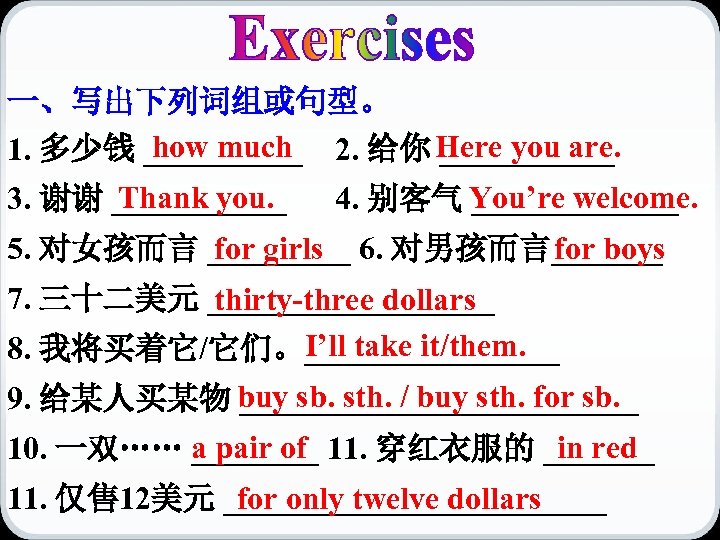 Exercises

一、写出下列词组或句型。

1. 多少钱 how much 2. 给你 Here you are.

3. 谢谢 Thank you. 4. 别客气 You’re welcome.

5. 对女孩而言 for girls 6. 对男孩而言 for boys

7. 三十二美元 thirty-three dollars

8. 我将买着它/它们。I’ll take it/them.

9. 给某人买某物 buy sb. sth. / buy sth. for sb.

10. 一双…… a pair of 11. 穿红衣服的 in red

11. 仅售12美元 for only twelve dollars